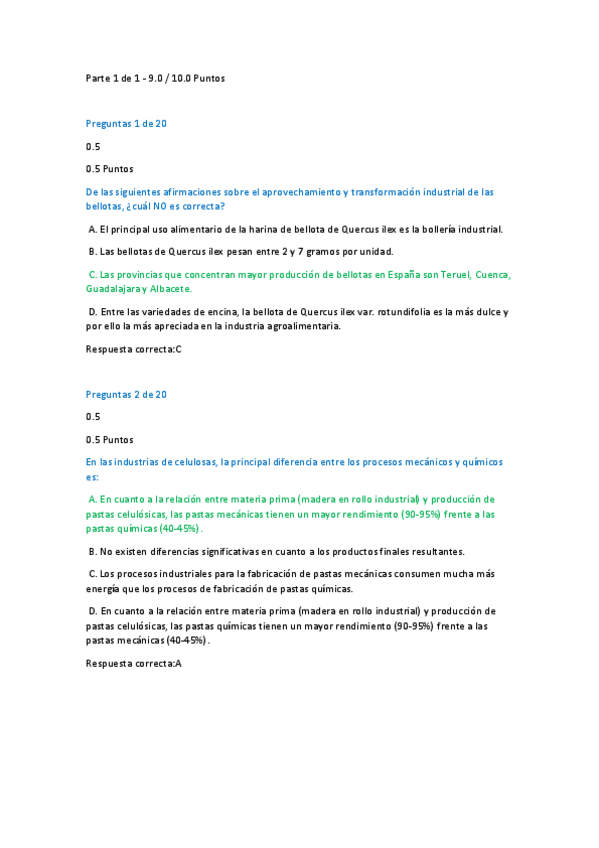 Parte 1 de 1 - 9.0 / 10.0 Puntos

Preguntas 1 de 20

0.5

0.5 Puntos

De las siguientes afirmaciones sobre el aprovechamiento y transformación industrial de las bellotas, ¿cuál NO es correcta?

A. El principal uso alimentario de la harina de bellota de Quercus ilex es la bollería industrial.

B. Las bellotas de Quercus ilex pesan entre 2 y 7 gramos por unidad.

C. Las provincias que concentran mayor producción de bellotas en España son Teruel, Cuenca, Guadalajara y Albacete.

D. Entre las variedades de encina, la bellota de Quercus ilex var. rotundifolia es la más dulce y por ello la más apreciada en la industria agroalimentaria.

Respuesta correcta:C

Preguntas 2 de 20

0.5

0.5 Puntos

En las industrias de celulosas, la principal diferencia entre los procesos mecánicos y químicos es:

A. En cuanto a la relación entre materia prima (madera en rollo industrial) y producción de pastas celulósicas, las pastas mecánicas tienen un mayor rendimiento (90-95%) frente a las pastas químicas (40-45%).

B. No existen diferencias significativas en cuanto a los productos finales resultantes.

C. Los procesos industriales para la fabricación de pastas mecánicas consumen mucha más energía que los procesos de fabricación de pastas químicas.

D. En cuanto a la relación entre materia prima (madera en rollo industrial) y producción de pastas celulósicas, las pastas químicas tienen un mayor rendimiento (90-95%) frente a las pastas mecánicas (40-45%).

Respuesta correcta:A